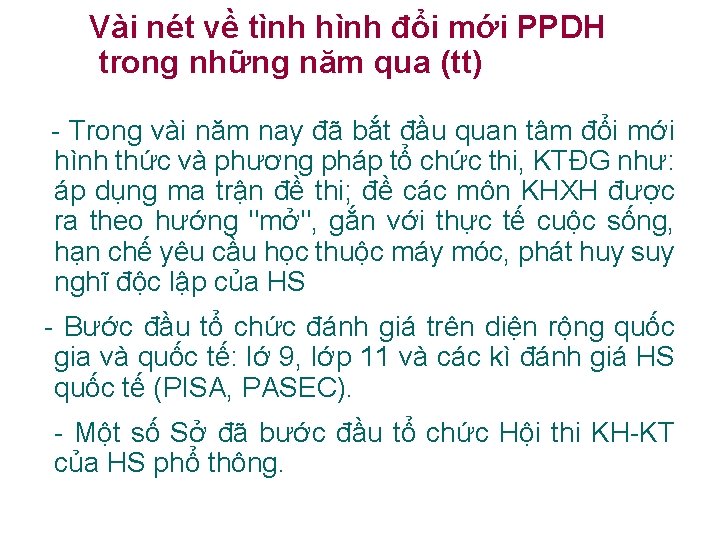 Vài nét về tình hình đổi mới PPDH trong những năm qua (tt)

- Trong vài năm nay đã bắt đầu quan tâm đổi mới hình thức và phương pháp tổ chức thi, KTĐG như: áp dụng ma trận đề thi; đề các môn KHXH được ra theo hướng "mở", gắn với thực tế cuộc sống, hạn chế yêu cầu học thuộc máy móc, phát huy suy nghĩ độc lập của HS

- Bước đầu tổ chức đánh giá trên diện rộng quốc gia và quốc tế: lớ 9, lớp 11 và các kì đánh giá HS quốc tế (PISA, PASEC).

- Một số Sở đã bước đầu tổ chức Hội thi KH-KT của HS phổ thông.